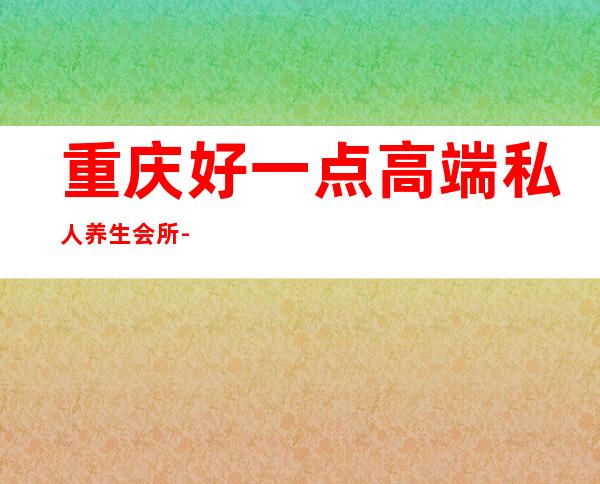 重庆好一点高端私人养生会所-